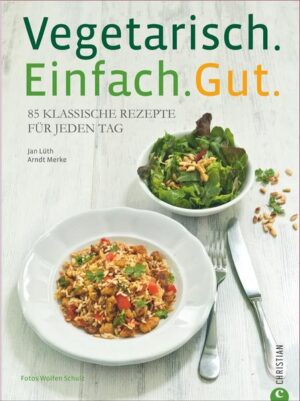 Vegetarisch.
Einfach.Gut.

85 KLASSISCHE REZEPTE FÜR JEDEN TAG

Jan Lüth
Arndt Merke

Fotos Wolfen Schulz

CHRISTIAN